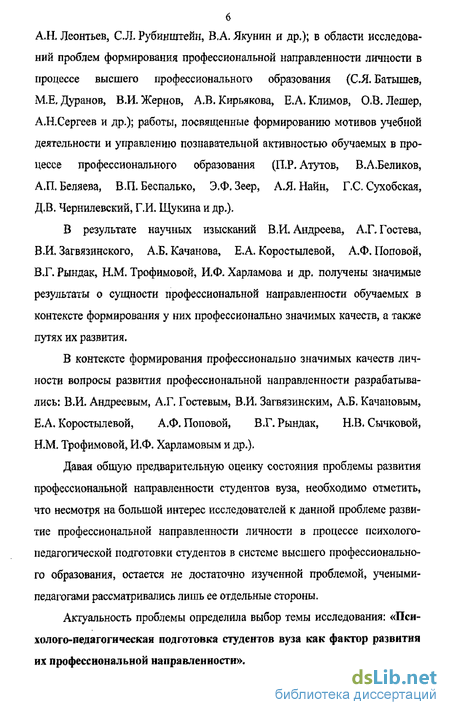 6

А.Н. Леонтьев, С.Л. Рубинштейн, В.А. Якунин и др.); в области исследований проблем формирования профессиональной направленности личности в процессе высшего профессионального образования (С.Я. Батышев, М.Е. Дуранов, В.И. Жернов, А.В. Кирьякова, Е.А. Климов, О.В. Лешер, А.Н.Сергеев и др.); работы, посвященные формированию мотивов учебной деятельности и управлению познавательной активностью обучаемых в процессе профессионального образования (П.Р. Атутов, В.А.Беликов, А.П. Беляева, В.П. Беспалько, Э.Ф. Зеер, А.Я. Найн, Г.С. Сухобская, Д.В. Чернилевский, Г.И. Щукина и др.).

В результате научных изысканий В.И. Андреева, А.Г. Гостева, В.И. Загвязинского, А.Б. Качанова, Е.А. Коростылевой, А.Ф. Поповой, В.Г. Рындак, Н.М. Трофимовой, И.Ф. Харламова и др. получены значимые результаты о сущности профессиональной направленности обучаемых в контексте формирования у них профессионально значимых качеств, а также путях их развития.

В контексте формирования профессионально значимых качеств личности вопросы развития профессиональной направленности разрабатывались: В.И. Андреевым, А.Г. Гостевым, В.И. Загвязинским, А.Б. Качановым, Е.А. Коростылевой, А.Ф. Поповой, В.Г. Рындак, Н.В. Сычковой, Н.М. Трофимовой, И.Ф. Харламовым и др.).

Давая общую предварительную оценку состояния проблемы развития профессиональной направленности студентов вуза, необходимо отметить, что несмотря на большой интерес исследователей к данной проблеме развитие профессиональной направленности личности в процессе психолого-педагогической подготовки студентов в системе высшего профессионального образования, остается не достаточно изученной проблемой, учеными-педагогами рассматривались лишь ее отдельные стороны.

Актуальность проблемы определила выбор темы исследования: «Психолого-педагогическая подготовка студентов вуза как фактор развития их профессиональной направленности».

dsLib.net
библиотека диссертаций